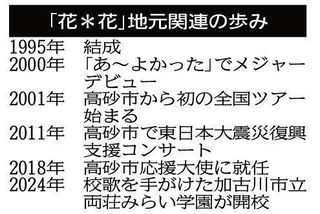 「花＊花」地元関連の歩み

| | |
|---|---|
| 1995年 | 結成 |
| 2000年 | 「あ～よかった」でメジャーデビュー |
| 2001年 | 高砂市から初の全国ツアー始まる |
| 2011年 | 高砂市で東日本大震災復興支援コンサート |
| 2018年 | 高砂市応援大使に就任 |
| 2024年 | 校歌を手がけた加古川市立両荘みらい学園が開校 |